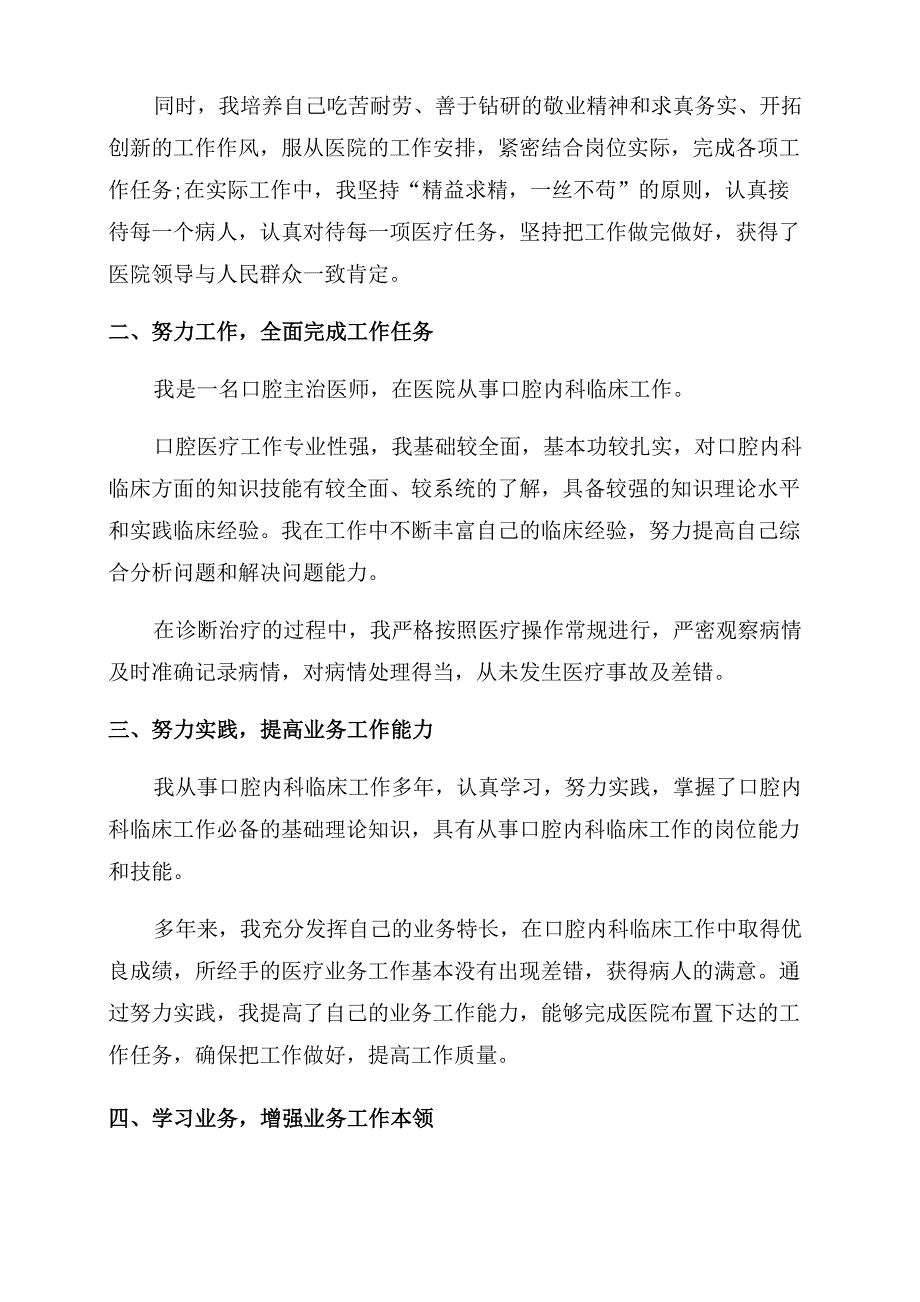 同时，我培养自己吃苦耐劳、善于钻研的敬业精神和求真务实、开拓创新的工作作风，服从医院的工作安排，紧密结合岗位实际，完成各项工作任务;在实际工作中，我坚持“精益求精，一丝不苟”的原则，认真接待每一个病人，认真对待每一项医疗任务，坚持把工作做完做好，获得了医院领导与人民群众一致肯定。

二、努力工作，全面完成工作任务

我是一名口腔主治医师，在医院从事口腔内科临床工作。

口腔医疗工作专业性强，我基础较全面，基本功较扎实，对口腔内科临床方面的知识技能有较全面、较系统的了解，具备较强的知识理论水平和实践临床经验。我在工作中不断丰富自己的临床经验，努力提高自己综合分析问题和解决问题能力。

在诊断治疗的过程中，我严格按照医疗操作常规进行，严密观察病情及时准确记录病情，对病情处理得当，从未发生医疗事故及差错。

三、努力实践，提高业务工作能力

我从事口腔内科临床工作多年，认真学习，努力实践，掌握了口腔内科临床工作必备的基础理论知识，具有从事口腔内科临床工作的岗位能力和技能。

多年来，我充分发挥自己的业务特长，在口腔内科临床工作中取得优良成绩，所经手的医疗业务工作基本没有出现差错，获得病人的满意。通过努力实践，我提高了自己的业务工作能力，能够完成医院布置下达的工作任务，确保把工作做好，提高工作质量。

四、学习业务，增强业务工作本领